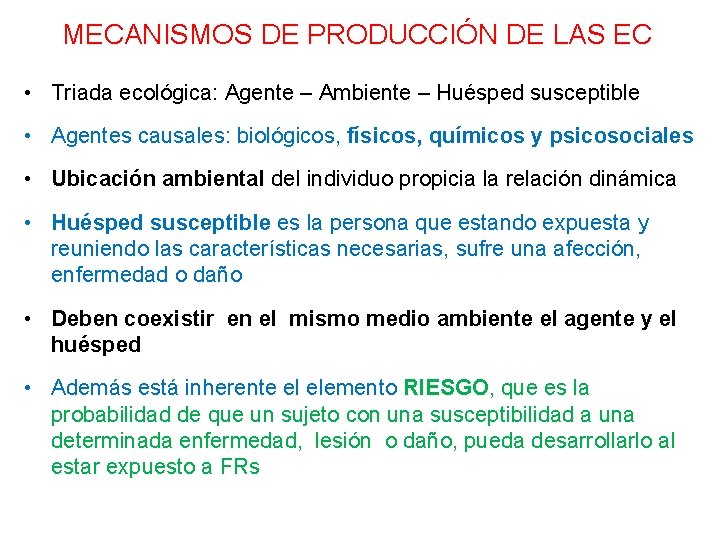 MECANISMOS DE PRODUCCIÓN DE LAS EC

• Triada ecológica: Agente – Ambiente – Huésped susceptible

• Agentes causales: biológicos, físicos, químicos y psicosociales

• Ubicación ambiental del individuo propicia la relación dinámica

• Huésped susceptible es la persona que estando expuesta y reuniendo las características necesarias, sufre una afección, enfermedad o daño

• Deben coexistir en el mismo medio ambiente el agente y el huésped

• Además está inherente el elemento RIESGO, que es la probabilidad de que un sujeto con una susceptibilidad a una determinada enfermedad, lesión o daño, pueda desarrollarlo al estar expuesto a FRs